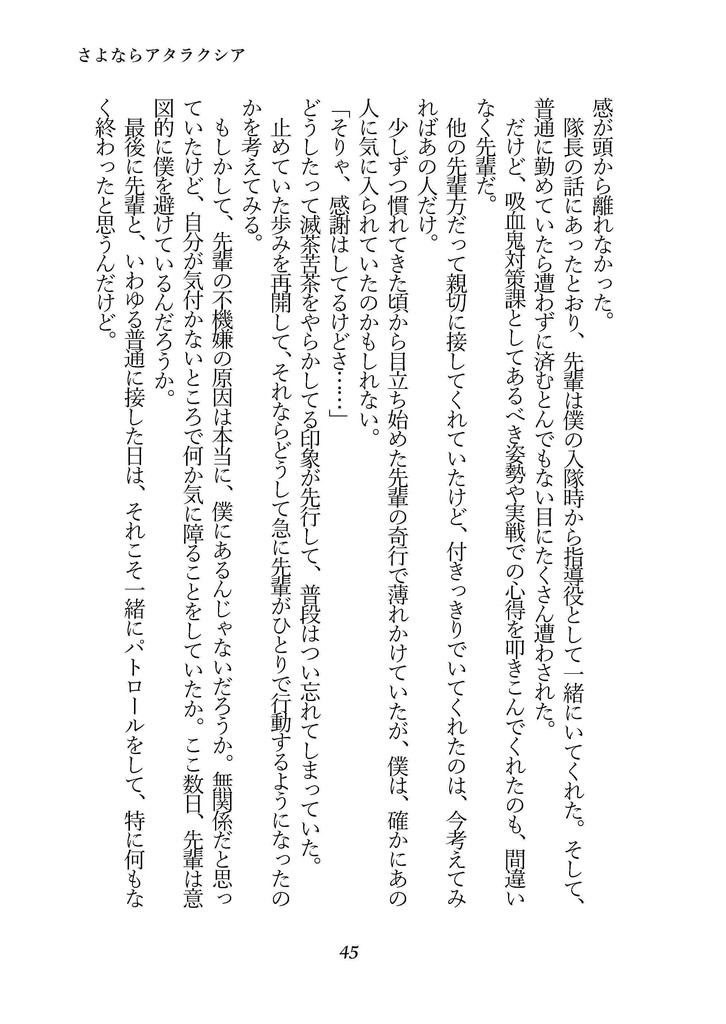 さよならアタラクシア

感が頭から離れなかった。

隊長の話にあったとおり、先輩は僕の入隊時から指導役として一緒にいてくれた。そして、普通に勤めていたら遭わずに済むとんでもない目にたくさん遭わされた。

だけど、吸血鬼対策課としてあるべき姿勢や実戦での心得を叩きこんでくれたのも、間違いなく先輩だ。

他の先輩方だって親切に接してくれていたけど、付きっきりでいてくれたのは、今考えてみればあの人だけ。

少しずつ慣れてきた頃から目立ち始めた先輩の奇行で薄れかけていたが、僕は、確かにあの人に気に入られていたのかもしれない。

「そりゃ、感謝はしてるけどさ……」

どうしたって滅茶苦茶をやらかしてる印象が先行して、普段はつい忘れてしまっていた。

止めていた歩みを再開して、それならどうして急に先輩がひとりで行動するようになったのかを考えてみる。

もしかして、先輩の不機嫌の原因は本当に、僕にあるんじゃないだろうか。無関係だと思っていたけど、自分が気付かないところで何か気に障ることをしていたか。ここ数日、先輩は意図的に僕を避けているんだろうか。

最後に先輩と、いわゆる普通に接した日は、それこそ一緒にパトロールをして、特に何もなく終わったと思うんだけど。

45